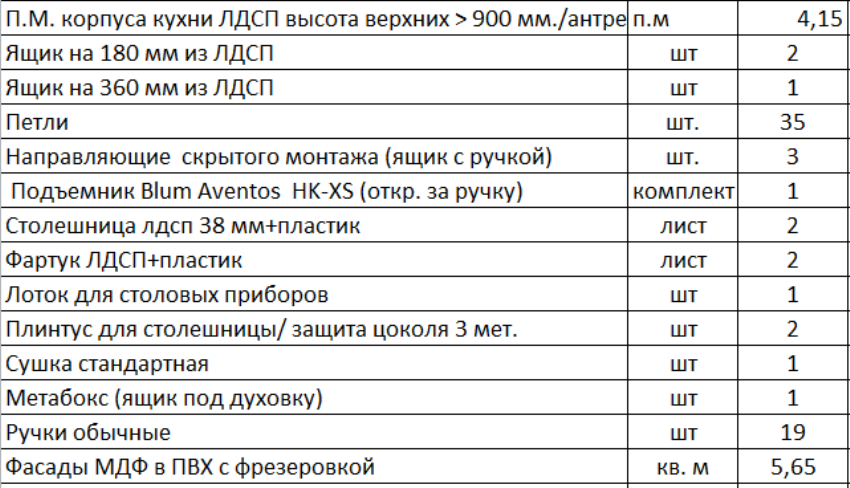 | П.М. корпуса кухни ЛДСП высота верхних > 900 мм./антре | п.м | 4,15 |
|---|---|---|
| Ящик на 180 мм из ЛДСП | шт | 2 |
| Ящик на 360 мм из ЛДСП | шт | 1 |
| Петли | шт. | 35 |
| Направляющие скрытого монтажа (ящик с ручкой) | шт. | 3 |
| Подъемник Blum Aventos HK-XS (откр. за ручку) | комплект | 1 |
| Столешница лдсп 38 мм+пластик | лист | 2 |
| Фартук ЛДСП+пластик | лист | 2 |
| Лоток для столовых приборов | шт | 1 |
| Плинтус для столешницы/ защита цоколя 3 мет. | шт | 2 |
| Сушка стандартная | шт | 1 |
| Метабокс (ящик под духовку) | шт | 1 |
| Ручки обычные | шт | 19 |
| Фасады МДФ в ПВХ с фрезеровкой | кв. м | 5,65 |